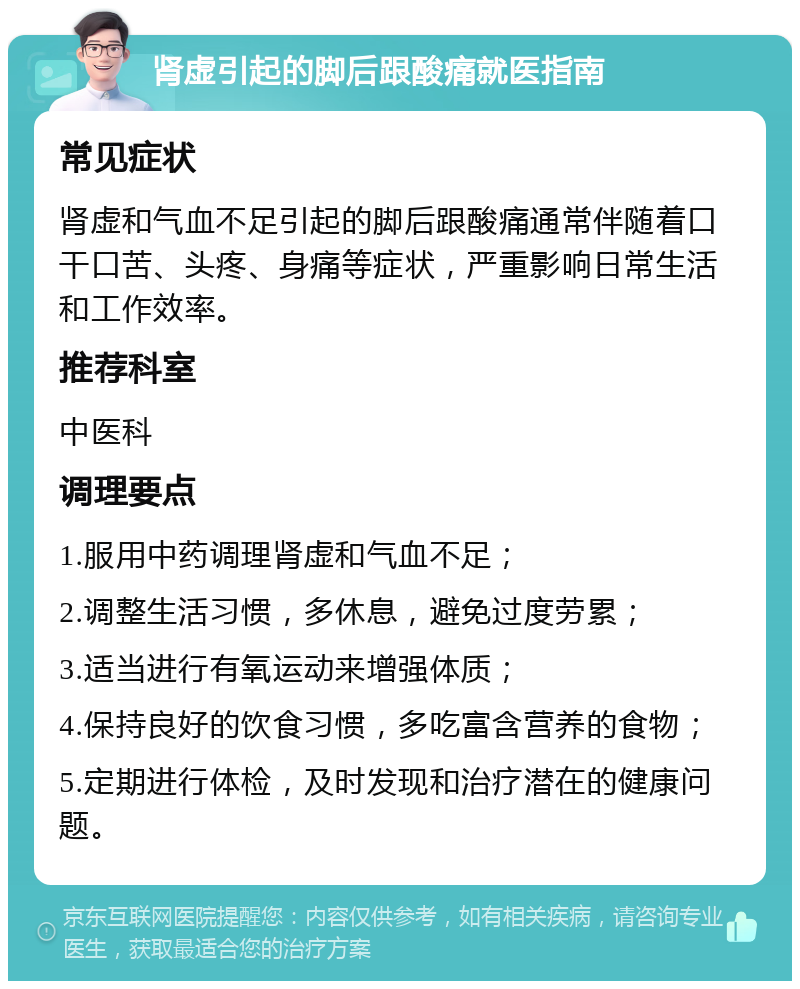 肾虚引起的脚后跟酸痛就医指南

常见症状

肾虚和气血不足引起的脚后跟酸痛通常伴随着口干口苦、头疼、身痛等症状，严重影响日常生活和工作效率。

推荐科室

中医科

调理要点

1.服用中药调理肾虚和气血不足；

2.调整生活习惯，多休息，避免过度劳累；

3.适当进行有氧运动来增强体质；

4.保持良好的饮食习惯，多吃富含营养的食物；

5.定期进行体检，及时发现和治疗潜在的健康问题。

京东互联网医院提醒您：内容仅供参考，如有相关疾病，请咨询专业医生，获取最适合您的治疗方案